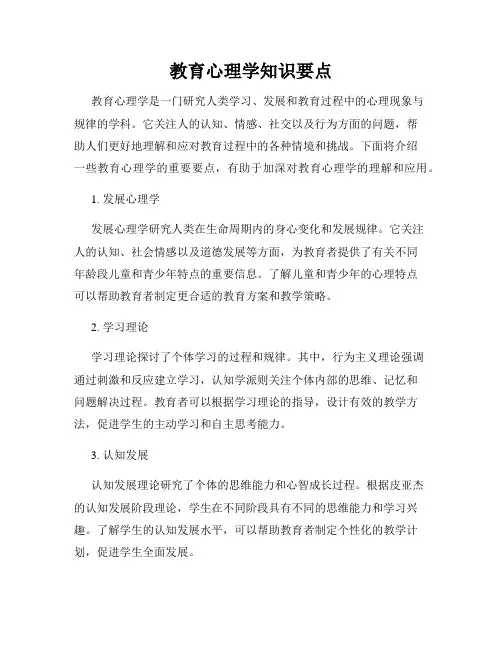 教育心理学知识要点

教育心理学是一门研究人类学习、发展和教育过程中的心理现象与规律的学科。它关注人的认知、情感、社交以及行为方面的问题，帮助人们更好地理解和应对教育过程中的各种情境和挑战。下面将介绍一些教育心理学的重要要点，有助于加深对教育心理学的理解和应用。

1. 发展心理学

发展心理学研究人类在生命周期内的身心变化和发展规律。它关注人的认知、社会情感以及道德发展等方面，为教育者提供了有关不同年龄段儿童和青少年特点的重要信息。了解儿童和青少年的心理特点可以帮助教育者制定更合适的教育方案和教学策略。

2. 学习理论

学习理论探讨了个体学习的过程和规律。其中，行为主义理论强调通过刺激和反应建立学习，认知学派则关注个体内部的思维、记忆和问题解决过程。教育者可以根据学习理论的指导，设计有效的教学方法，促进学生的主动学习和自主思考能力。

3. 认知发展

认知发展理论研究了个体的思维能力和心智成长过程。根据皮亚杰的认知发展阶段理论，学生在不同阶段具有不同的思维能力和学习兴趣。了解学生的认知发展水平，可以帮助教育者制定个性化的教学计划，促进学生全面发展。